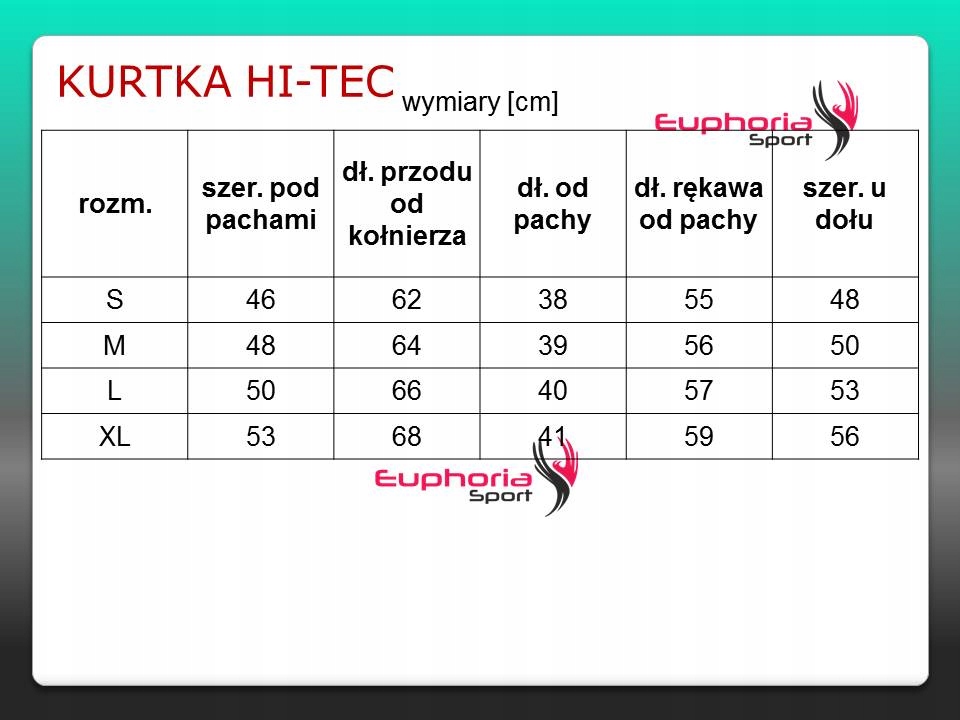 KURTKA HI-TEC wymiary [cm]

Euphoria Sport

| rozm. | szer. pod pachami | dł. przodu od kołnierza | dł. od pachy | dł. rękawa od pachy | szer. u dołu |
|---|---|---|---|---|---|
| S | 46 | 62 | 38 | 55 | 48 |
| M | 48 | 64 | 39 | 56 | 50 |
| L | 50 | 66 | 40 | 57 | 53 |
| XL | 53 | 68 | 41 | 59 | 56 |

Euphoria Sport